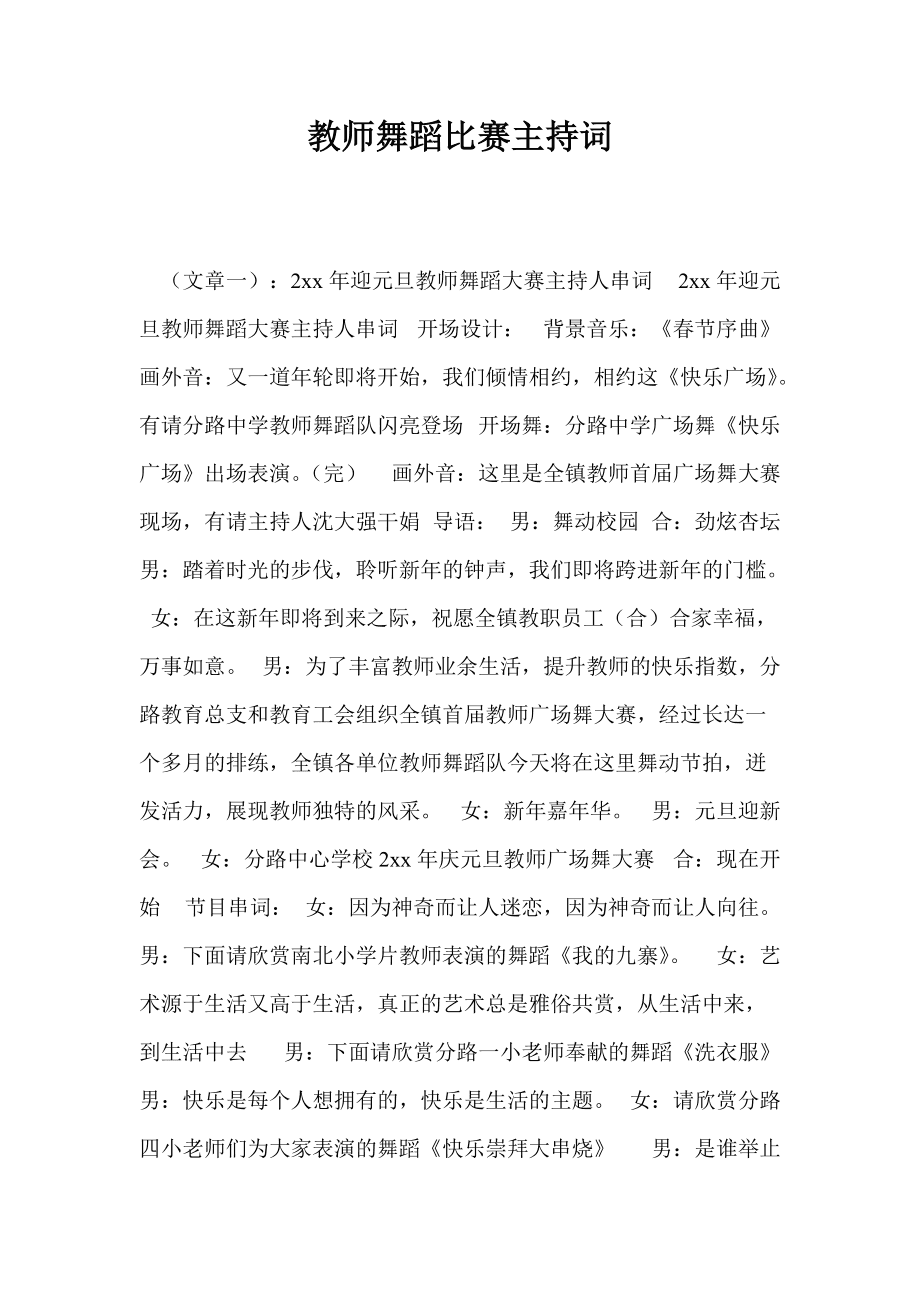 教师舞蹈比赛主持词

（文章一）：2xx 年迎元旦教师舞蹈大赛主持人串词　2xx 年迎元旦教师舞蹈大赛主持人串词　开场设计：　背景音乐：《春节序曲》　画外音：又一道年轮即将开始，我们倾情相约，相约这《快乐广场》。有请分路中学教师舞蹈队闪亮登场　开场舞：分路中学广场舞《快乐广场》出场表演。（完）　画外音：这里是全镇教师首届广场舞大赛现场，有请主持人沈大强干娟　导语：　男：舞动校园　合：劲炫杏坛　男：踏着时光的步伐，聆听新年的钟声，我们即将跨进新年的门槛。　女：在这新年即将到来之际，祝愿全镇教职员工（合）合家幸福，万事如意。　男：为了丰富教师业余生活，提升教师的快乐指数，分路教育总支和教育工会组织全镇首届教师广场舞大赛，经过长达一个多月的排练，全镇各单位教师舞蹈队今天将在这里舞动节拍，迸发活力，展现教师独特的风采。　女：新年嘉年华。　男：元旦迎新会。　女：分路中心学校 2xx 年庆元旦教师广场舞大赛　合：现在开始　节目串词：　女：因为神奇而让人迷恋，因为神奇而让人向往。　男：下面请欣赏南北小学片教师表演的舞蹈《我的九寨》。　女：艺术源于生活又高于生活，真正的艺术总是雅俗共赏，从生活中来，到生活中去　男：下面请欣赏分路一小老师奉献的舞蹈《洗衣服》　男：快乐是每个人想拥有的，快乐是生活的主题。　女：请欣赏分路四小老师们为大家表演的舞蹈《快乐崇拜大串烧》　男：是谁举止